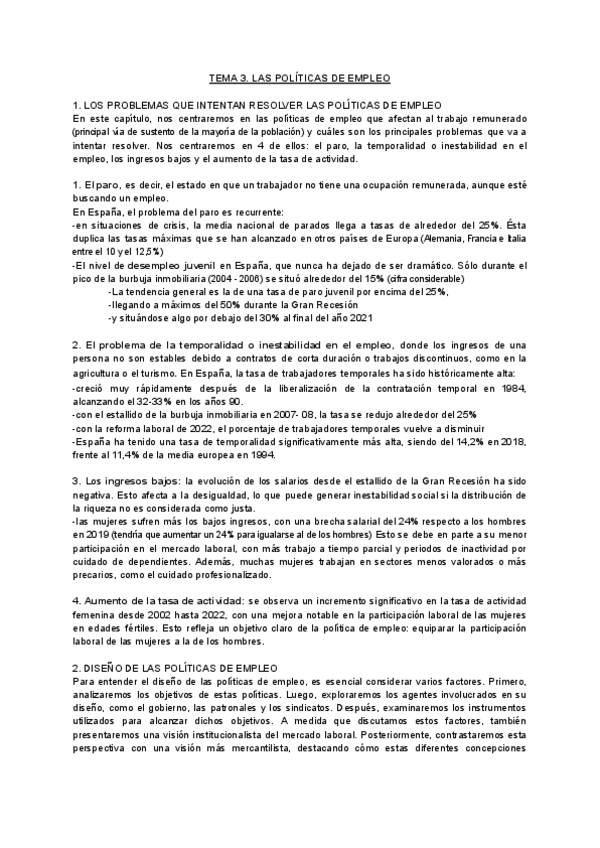 TEMA 3. LAS POLÍTICAS DE EMPLEO

1. LOS PROBLEMAS QUE INTENTAN RESOLVER LAS POLÍTICAS DE EMPLEO
En este capítulo, nos centraremos en las políticas de empleo que afectan al trabajo remunerado (principal vía de sustento de la mayoría de la población) y cuáles son los principales problemas que va a intentar resolver. Nos centraremos en 4 de ellos: el paro, la temporalidad o inestabilidad en el empleo, los ingresos bajos y el aumento de la tasa de actividad.

1. El paro, es decir, el estado en que un trabajador no tiene una ocupación remunerada, aunque esté buscando un empleo.
En España, el problema del paro es recurrente:
-en situaciones de crisis, la media nacional de parados llega a tasas de alrededor del 25%. Ésta duplica las tasas máximas que se han alcanzado en otros países de Europa (Alemania, Francia e Italia entre el 10 y el 12,5%)
-El nivel de desempleo juvenil en España, que nunca ha dejado de ser dramático. Sólo durante el pico de la burbuja inmobiliaria (2004 - 2008) se situó alrededor del 15% (cifra considerable)
-La tendencia general es la de una tasa de paro juvenil por encima del 25%,
-llegando a máximos del 50% durante la Gran Recesión
-y situándose algo por debajo del 30% al final del año 2021

2. El problema de la temporalidad o inestabilidad en el empleo, donde los ingresos de una persona no son estables debido a contratos de corta duración o trabajos discontinuos, como en la agricultura o el turismo. En España, la tasa de trabajadores temporales ha sido históricamente alta:
-creció muy rápidamente después de la liberalización de la contratación temporal en 1984, alcanzando el 32-33% en los años 90.
-con el estallido de la burbuja inmobiliaria en 2007- 08, la tasa se redujo alrededor del 25%
-con la reforma laboral de 2022, el porcentaje de trabajadores temporales vuelve a disminuir
-España ha tenido una tasa de temporalidad significativamente más alta, siendo del 14,2% en 2018, frente al 11,4% de la media europea en 1994.

3. Los ingresos bajos: la evolución de los salarios desde el estallido de la Gran Recesión ha sido negativa. Esto afecta a la desigualdad, lo que puede generar inestabilidad social si la distribución de la riqueza no es considerada como justa.
-las mujeres sufren más los bajos ingresos, con una brecha salarial del 24% respecto a los hombres en 2019 (tendría que aumentar un 24% para igualarse al de los hombres) Esto se debe en parte a su menor participación en el mercado laboral, con más trabajo a tiempo parcial y periodos de inactividad por cuidado de dependientes. Además, muchas mujeres trabajan en sectores menos valorados o más precarios, como el cuidado profesionalizado.

4. Aumento de la tasa de actividad: se observa un incremento significativo en la tasa de actividad femenina desde 2002 hasta 2022, con una mejora notable en la participación laboral de las mujeres en edades fértiles. Esto refleja un objetivo claro de la política de empleo: equiparar la participación laboral de las mujeres a la de los hombres.

2. DISEÑO DE LAS POLÍTICAS DE EMPLEO
Para entender el diseño de las políticas de empleo, es esencial considerar varios factores. Primero, analizaremos los objetivos de estas políticas. Luego, exploraremos los agentes involucrados en su diseño, como el gobierno, las patronales y los sindicatos. Después, examinaremos los instrumentos utilizados para alcanzar dichos objetivos. A medida que discutamos estos factores, también presentaremos una visión institucionalista del mercado laboral. Posteriormente, contrastaremos esta perspectiva con una visión más mercantilista, destacando cómo estas diferentes concepciones